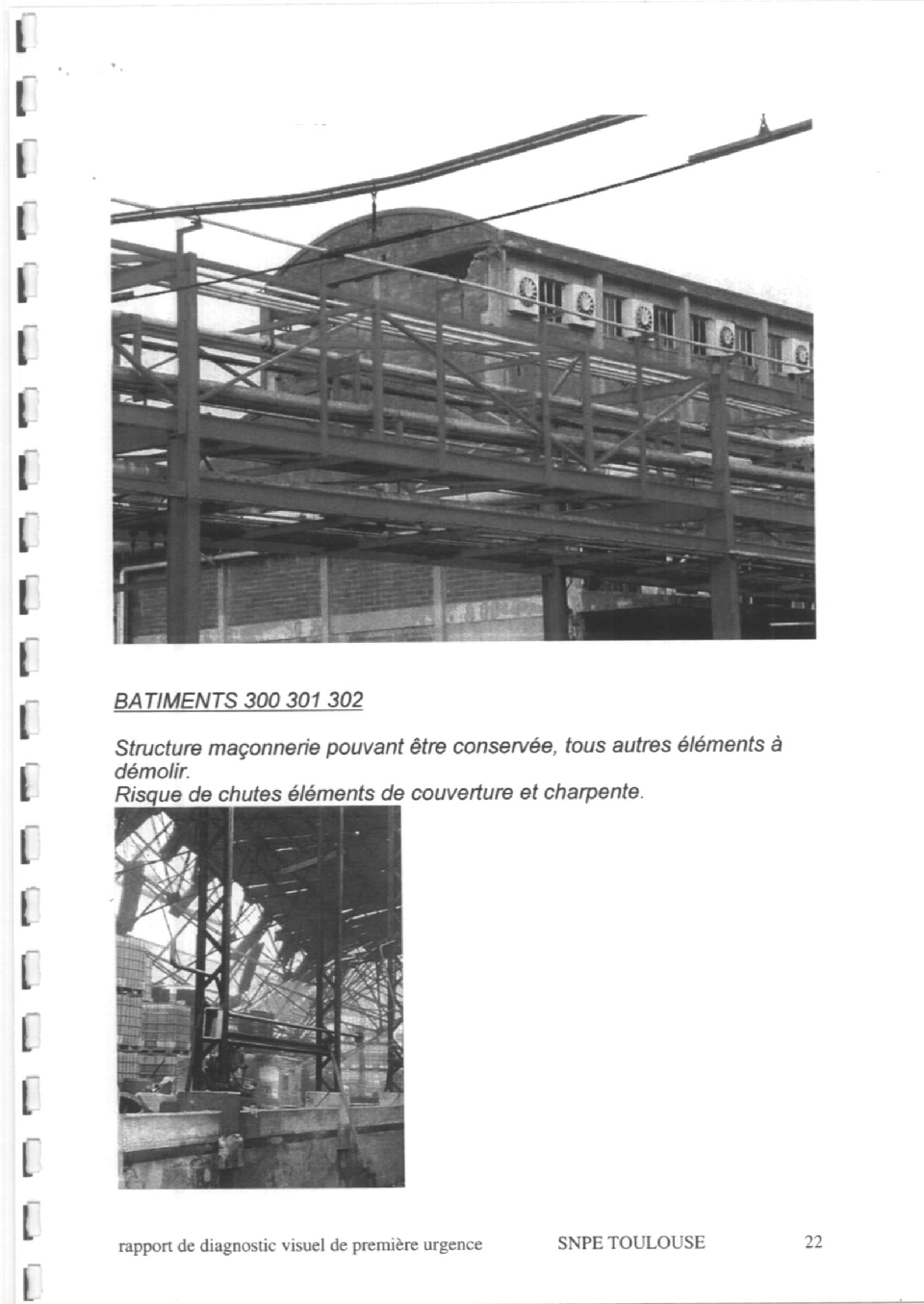 BATIMENTS 300 301 302

Structure maçonnerie pouvant être conservée, tous autres éléments à démolir.
Risque de chutes éléments de couverture et charpente.

rapport de diagnostic visuel de première urgence SNPE TOULOUSE 22